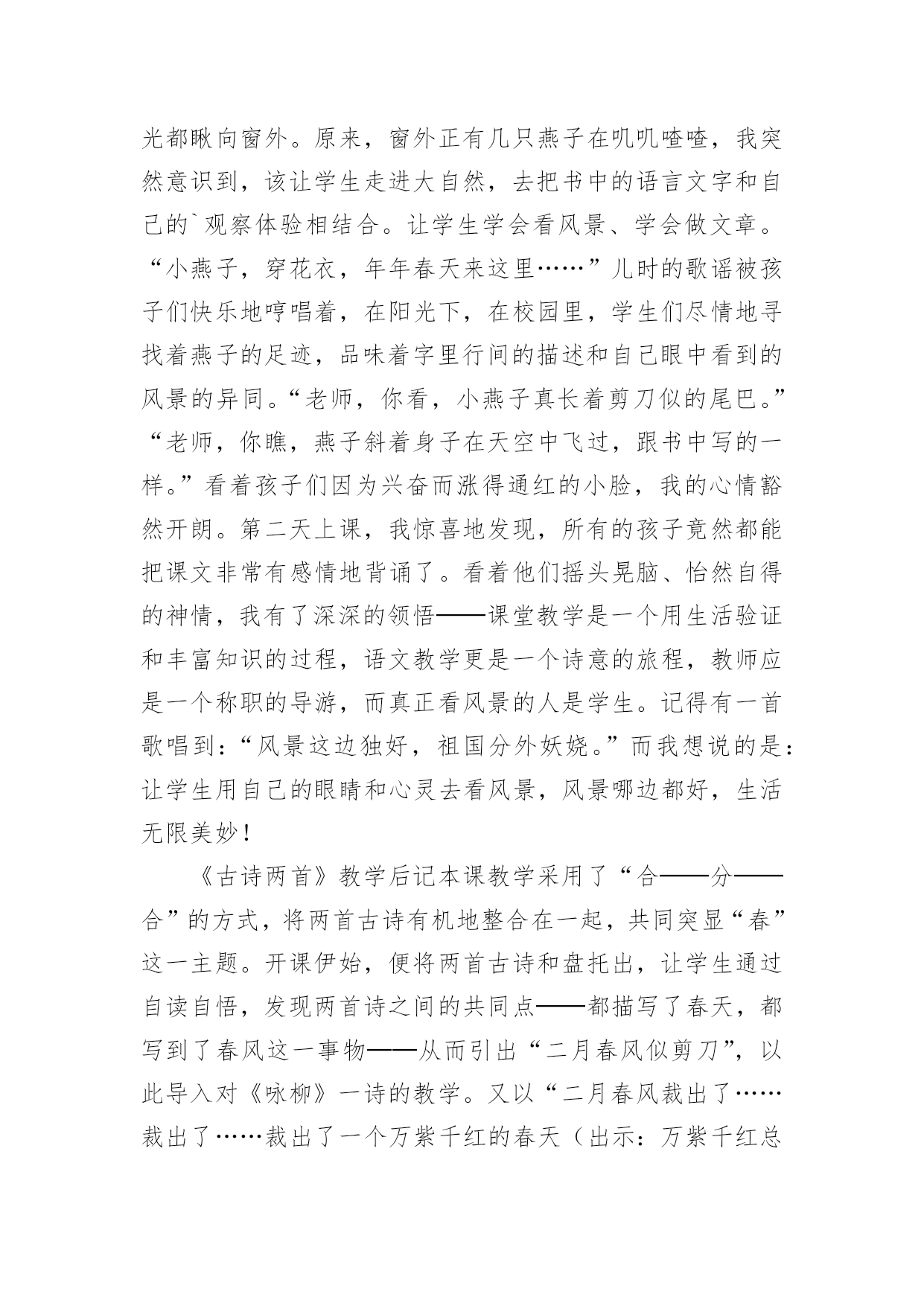 光都瞅向窗外。原来，窗外正有几只燕子在叽叽喳喳，我突然意识到，该让学生走进大自然，去把书中的语言文字和自己的`观察体验相结合。让学生学会看风景、学会做文章。“小燕子，穿花衣，年年春天来这里……”儿时的歌谣被孩子们快乐地哼唱着，在阳光下，在校园里，学生们尽情地寻找着燕子的足迹，品味着字里行间的描述和自己眼中看到的风景的异同。“老师，你看，小燕子真长着剪刀似的尾巴。”“老师，你瞧，燕子斜着身子在天空中飞过，跟书中写的一样。”看着孩子们因为兴奋而涨得通红的小脸，我的心情豁然开朗。第二天上课，我惊喜地发现，所有的孩子竟然都能把课文非常有感情地背诵了。看着他们摇头晃脑、怡然自得的神情，我有了深深的领悟——课堂教学是一个用生活验证和丰富知识的过程，语文教学更是一个诗意的旅程，教师应是一个称职的导游，而真正看风景的人是学生。记得有一首歌唱到：“风景这边独好，祖国分外妖娆。”而我想说的是：让学生用自己的眼睛和心灵去看风景，风景哪边都好，生活无限美妙！

《古诗两首》教学后记本课教学采用了“合——分——合”的方式，将两首古诗有机地整合在一起，共同突显“春”这一主题。开课伊始，便将两首古诗和盘托出，让学生通过自读自悟，发现两首诗之间的共同点——都描写了春天，都写到了春风这一事物——从而引出“二月春风似剪刀”，以此导入对《咏柳》一诗的教学。又以“二月春风裁出了……裁出了……裁出了一个万紫千红的春天（出示：万紫千红总